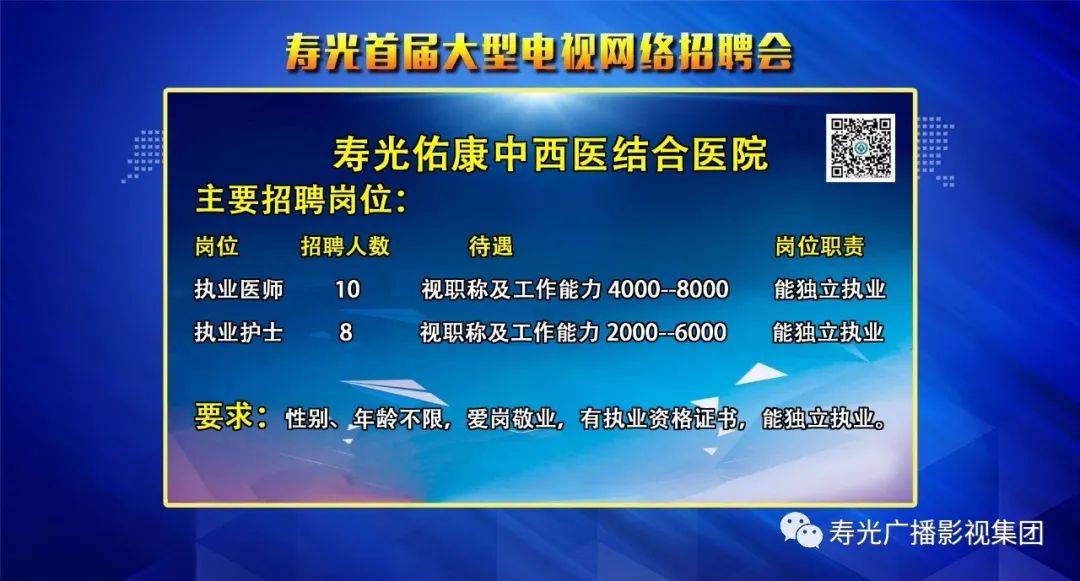 寿光首届大型电视网络招聘会

寿光佑康中西医结合医院

主要招聘岗位:

| 岗位 | 招聘人数 | 待遇 | 岗位职责 |
|---|---|---|---|
| 执业医师 | 10 | 视职称及工作能力 4000--8000 | 能独立执业 |
| 执业护士 | 8 | 视职称及工作能力 2000--6000 | 能独立执业 |

要求:性别、年龄不限,爱岗敬业,有执业资格证书,能独立执业。

寿光广播影视集团